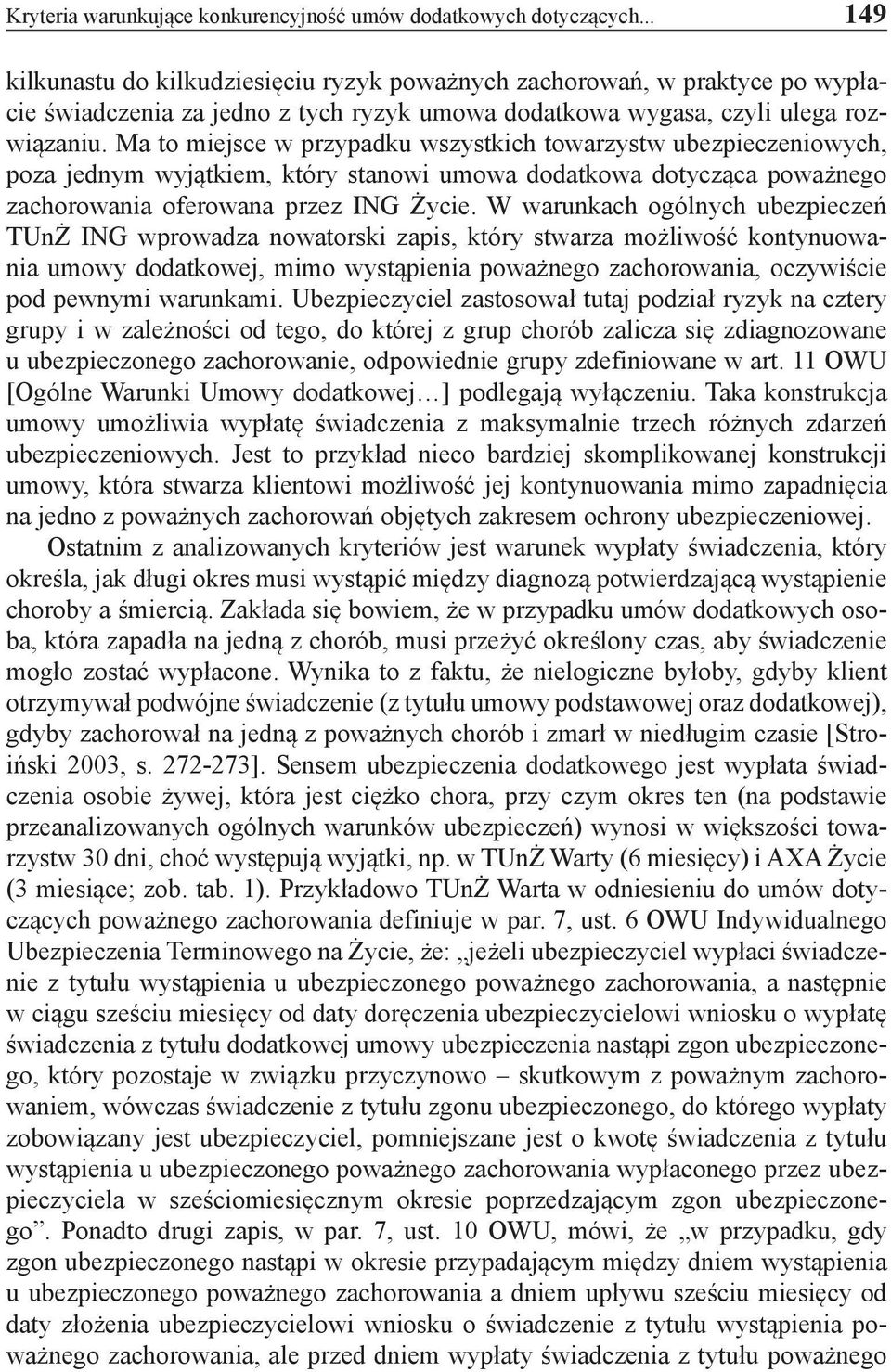 Kryteria warunkujące konkurencyjność umów dodatkowych dotyczących... 149

kilkunastu do kilkudziesięciu ryzyk poważnych zachorowań, w praktyce po wypłacie świadczenia za jedno z tych ryzyk umowa dodatkowa wygasa, czyli ulega rozwiązaniu. Ma to miejsce w przypadku wszystkich towarzystw ubezpieczeniowych, poza jednym wyjątkiem, który stanowi umowa dodatkowa dotycząca poważnego zachorowania oferowana przez ING Życie. W warunkach ogólnych ubezpieczeń TUnŻ ING wprowadza nowatorski zapis, który stwarza możliwość kontynuowania umowy dodatkowej, mimo wystąpienia poważnego zachorowania, oczywiście pod pewnymi warunkami. Ubezpieczyciel zastosował tutaj podział ryzyk na cztery grupy i w zależności od tego, do której z grup chorób zalicza się zdiagnozowane u ubezpieczonego zachorowanie, odpowiednie grupy zdefiniowane w art. 11 OWU [Ogólne Warunki Umowy dodatkowej…] podlegają wyłączeniu. Taka konstrukcja umowy umożliwia wypłatę świadczenia z maksymalnie trzech różnych zdarzeń ubezpieczeniowych. Jest to przykład nieco bardziej skomplikowanej konstrukcji umowy, która stwarza klientowi możliwość jej kontynuowania mimo zapadnięcia na jedno z poważnych zachorowań objętych zakresem ochrony ubezpieczeniowej.

Ostatnim z analizowanych kryteriów jest warunek wypłaty świadczenia, który określa, jak długi okres musi wystąpić między diagnozą potwierdzającą wystąpienie choroby a śmiercią. Zakłada się bowiem, że w przypadku umów dodatkowych osoba, która zapadła na jedną z chorób, musi przeżyć określony czas, aby świadczenie mogło zostać wypłacone. Wynika to z faktu, że nielogiczne byłoby, gdyby klient otrzymywał podwójne świadczenie (z tytułu umowy podstawowej oraz dodatkowej), gdyby zachorował na jedną z poważnych chorób i zmarł w niedługim czasie [Stroiński 2003, s. 272-273]. Sensem ubezpieczenia dodatkowego jest wypłata świadczenia osobie żywej, która jest ciężko chora, przy czym okres ten (na podstawie przeanalizowanych ogólnych warunków ubezpieczeń) wynosi w większości towarzystw 30 dni, choć występują wyjątki, np. w TUnŻ Warty (6 miesięcy) i AXA Życie (3 miesiące; zob. tab. 1). Przykładowo TUnŻ Warta w odniesieniu do umów dotyczących poważnego zachorowania definiuje w par. 7, ust. 6 OWU Indywidualnego Ubezpieczenia Terminowego na Życie, że: „jeżeli ubezpieczyciel wypłaci świadczenie z tytułu wystąpienia u ubezpieczonego poważnego zachorowania, a następnie w ciągu sześciu miesięcy od daty doręczenia ubezpieczycielowi wniosku o wypłatę świadczenia z tytułu dodatkowej umowy ubezpieczenia nastąpi zgon ubezpieczonego, który pozostaje w związku przyczynowo – skutkowym z poważnym zachorowaniem, wówczas świadczenie z tytułu zgonu ubezpieczonego, do którego wypłaty zobowiązany jest ubezpieczyciel, pomniejszane jest o kwotę świadczenia z tytułu wystąpienia u ubezpieczonego poważnego zachorowania wypłaconego przez ubezpieczyciela w sześciomiesięcznym okresie poprzedzającym zgon ubezpieczonego”. Ponadto drugi zapis, w par. 7, ust. 10 OWU, mówi, że „w przypadku, gdy zgon ubezpieczonego nastąpi w okresie przypadającym między dniem wystąpienia u ubezpieczonego poważnego zachorowania a dniem upływu sześciu miesięcy od daty złożenia ubezpieczycielowi wniosku o świadczenie z tytułu wystąpienia poważnego zachorowania, ale przed dniem wypłaty świadczenia z tytułu poważnego